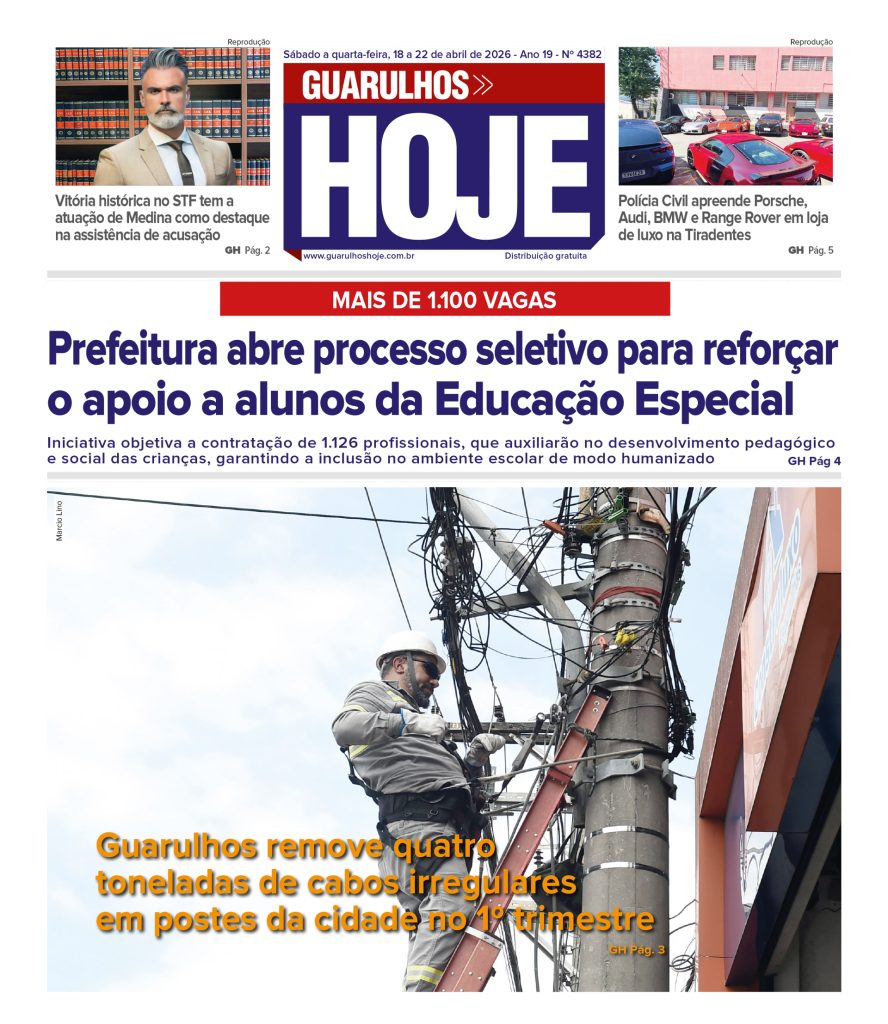 Reprodução

Vitória histórica no STF tem a atuação de Medina como destaque na assistência de acusação

GH Pág. 2

Sábado a quarta-feira, 18 a 22 de abril de 2026 - Ano 19 - Nº 4382

GUARULHOS

HOJE

www.guarulhoshoje.com.br

Distribuição gratuita

Reprodução

Polícia Civil apreende Porsche, Audi, BMW e Range Rover em loja de luxo na Tiradentes

GH Pág. 5

MAIS DE 1.100 VAGAS

Prefeitura abre processo seletivo para reforçar o apoio a alunos da Educação Especial

Iniciativa objetiva a contratação de 1.126 profissionais, que auxiliarão no desenvolvimento pedagógico e social das crianças, garantindo a inclusão no ambiente escolar de modo humanizado

GH Pág 4

Marcio Lino

Guarulhos remove quatro toneladas de cabos irregulares em postes da cidade no 1º trimestre

GH Pág. 3